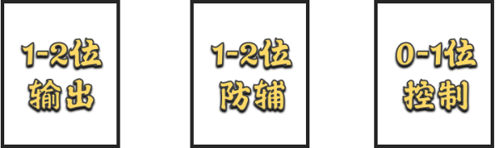 1-2位
输出

1-2位
防辅

0-1位
控制